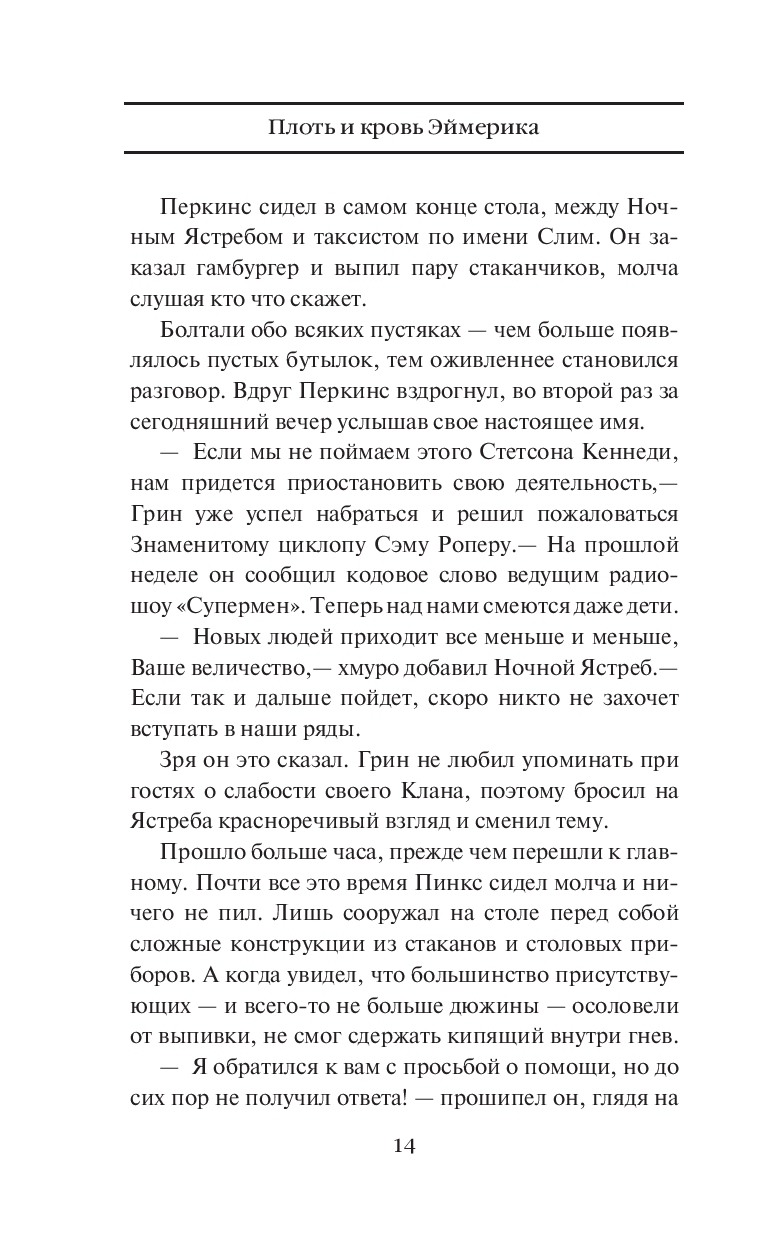 Плоть и кровь Эймерика

Перкинс сидел в самом конце стола, между Ночным Ястребом и таксистом по имени Слим. Он заказал гамбургер и выпил пару стаканчиков, молча слушая кто что скажет.

Болтали обо всяких пустяках — чем больше появлялось пустых бутылок, тем оживленнее становился разговор. Вдруг Перкинс вздрогнул, во второй раз за сегодняшний вечер услышав свое настоящее имя.

— Если мы не поймаем этого Стетсона Кеннеди, нам придется приостановить свою деятельность,— Грин уже успел набраться и решил пожаловаться Знаменитому циклопу Сэму Роперу.— На прошлой неделе он сообщил кодовое слово ведущим радиошоу «Супермен». Теперь над нами смеются даже дети.

— Новых людей приходит все меньше и меньше, Ваше величество,— хмуро добавил Ночной Ястреб.— Если так и дальше пойдет, скоро никто не захочет вступать в наши ряды.

Зря он это сказал. Грин не любил упоминать при гостях о слабости своего Клана, поэтому бросил на Ястреба красноречивый взгляд и сменил тему.

Прошло больше часа, прежде чем перешли к главному. Почти все это время Пинкс сидел молча и ничего не пил. Лишь сооружал на столе перед собой сложные конструкции из стаканов и столовых приборов. А когда увидел, что большинство присутствующих — и всего-то не больше дюжины — осоловели от выпивки, не смог сдержать кипящий внутри гнев.

— Я обратился к вам с просьбой о помощи, но до сих пор не получил ответа! — прошипел он, глядя на

14